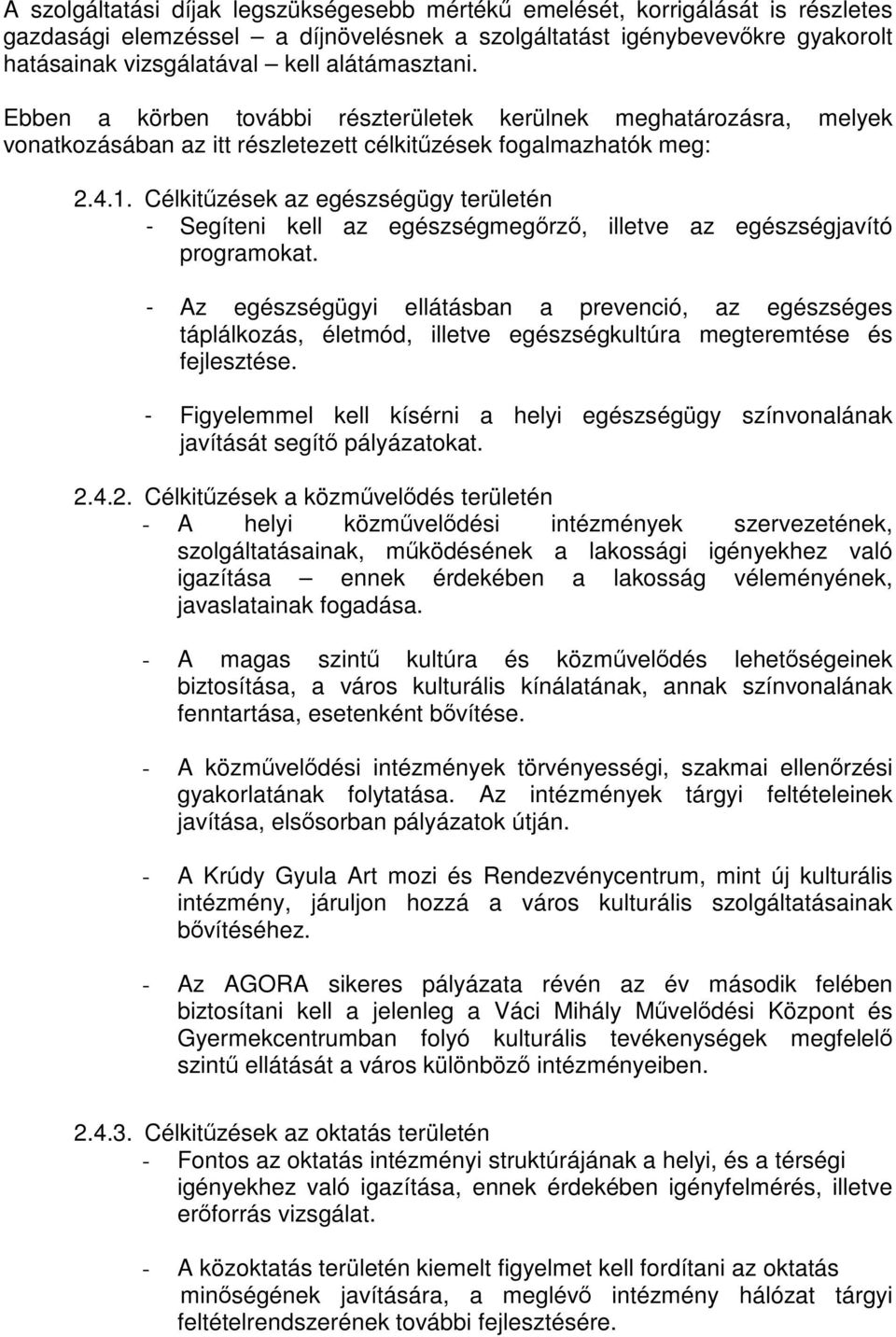 A szolgáltatási díjak legszükségesebb mértékű emelését, korrigálását is részletes gazdasági elemzéssel – a díjnövelésnek a szolgáltatást igénybevevőkre gyakorolt hatásainak vizsgálatával – kell alátámasztani.

Ebben a körben további részterületek kerülnek meghatározásra, melyek vonatkozásában az itt részletezett célkitűzések fogalmazhatók meg:

2.4.1. Célkitűzések az egészségügy területén
- Segíteni kell az egészségmegőrző, illetve az egészségjavító programokat.

- Az egészségügyi ellátásban a prevenció, az egészséges táplálkozás, életmód, illetve egészségkultúra megteremtése és fejlesztése.

- Figyelemmel kell kísérni a helyi egészségügy színvonalának javítását segítő pályázatokat.

2.4.2. Célkitűzések a közművelődés területén
- A helyi közművelődési intézmények szervezetének, szolgáltatásainak, működésének a lakossági igényekhez való igazítása – ennek érdekében a lakosság véleményének, javaslatainak fogadása.

- A magas szintű kultúra és közművelődés lehetőségeinek biztosítása, a város kulturális kínálatának, annak színvonalának fenntartása, esetenként bővítése.

- A közművelődési intézmények törvényességi, szakmai ellenőrzési gyakorlatának folytatása. Az intézmények tárgyi feltételeinek javítása, elsősorban pályázatok útján.

- A Krúdy Gyula Art mozi és Rendezvénycentrum, mint új kulturális intézmény, járuljon hozzá a város kulturális szolgáltatásainak bővítéséhez.

- Az AGORA sikeres pályázata révén az év második felében biztosítani kell a jelenleg a Váci Mihály Művelődési Központ és Gyermekcentrumban folyó kulturális tevékenységek megfelelő szintű ellátását a város különböző intézményeiben.

2.4.3. Célkitűzések az oktatás területén
- Fontos az oktatás intézményi struktúrájának a helyi, és a térségi igényekhez való igazítása, ennek érdekében igényfelmérés, illetve erőforrás vizsgálat.

- A közoktatás területén kiemelt figyelmet kell fordítani az oktatás minőségének javítására, a meglévő intézmény hálózat tárgyi feltételrendszerének további fejlesztésére.